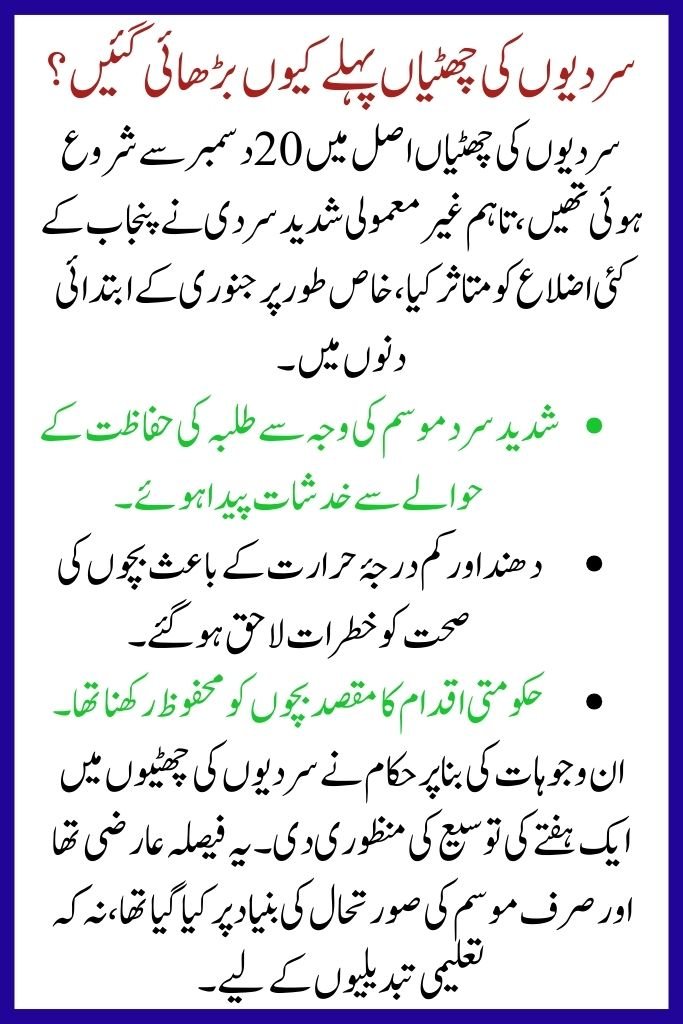 سردیوں کی چھٹیاں پہلے کیوں بڑھائی گئیں؟

سردیوں کی چھٹیاں اصل میں 20 دسمبر سے شروع ہوئی تھیں، تاہم غیر معمولی شدید سردی نے پنجاب کے کئی اضلاع کو متاثر کیا، خاص طور پر جنوری کے ابتدائی دنوں میں۔

• شدید سرد موسم کی وجہ سے طلبہ کی حفاظت کے حوالے سے خدشات پیدا ہوئے۔

• دھند اور کم درجۂ حرارت کے باعث بچوں کی صحت کو خطرات لاحق ہو گئے۔

• حکومتی اقدام کا مقصد بچوں کو محفوظ رکھنا تھا۔

ان وجوہات کی بنا پر حکام نے سردیوں کی چھٹیوں میں ایک ہفتے کی توسیع کی منظوری دی۔ یہ فیصلہ عارضی تھا اور صرف موسم کی صورتحال کی بنیاد پر کیا گیا تھا، نہ کہ تعلیمی تبدیلیوں کے لیے۔